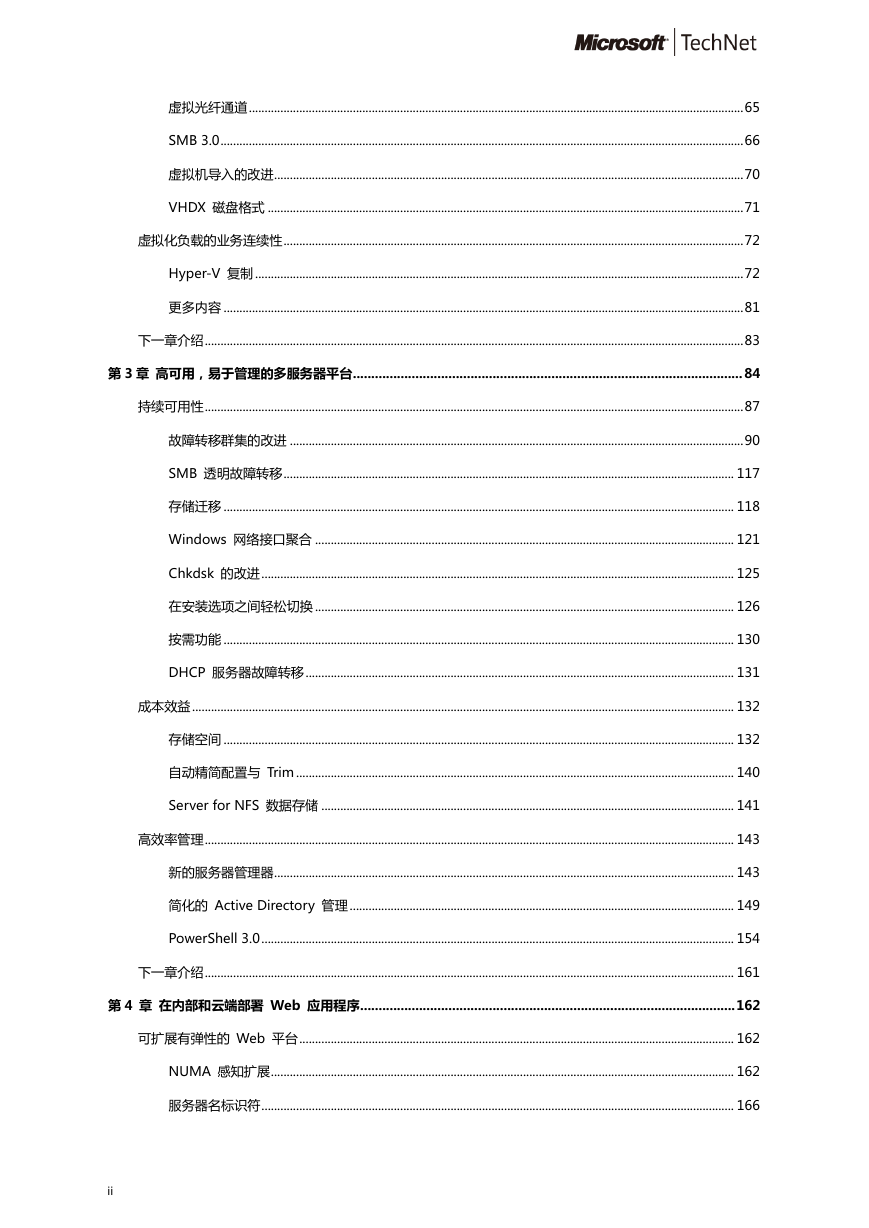 Microsoft | TechNet

虚拟光纤通道 65

SMB 3.0 66

虚拟机导入的改进 70

VHDX 磁盘格式 71

虚拟化负载的业务连续性 72

Hyper-V 复制 72

更多内容 81

下一章介绍 83

第 3 章 高可用，易于管理的多服务器平台 84

持续可用性 87

故障转移群集的改进 90

SMB 透明故障转移 117

存储迁移 118

Windows 网络接口聚合 121

Chkdsk 的改进 125

在安装选项之间轻松切换 126

按需功能 130

DHCP 服务器故障转移 131

成本效益 132

存储空间 132

自动精简配置与 Trim 140

Server for NFS 数据存储 141

高效率管理 143

新的服务器管理器 143

简化的 Active Directory 管理 149

PowerShell 3.0 154

下一章介绍 161

第 4 章 在内部和云端部署 Web 应用程序 162

可扩展有弹性的 Web 平台 162

NUMA 感知扩展 162

服务器名标识符 166

ii